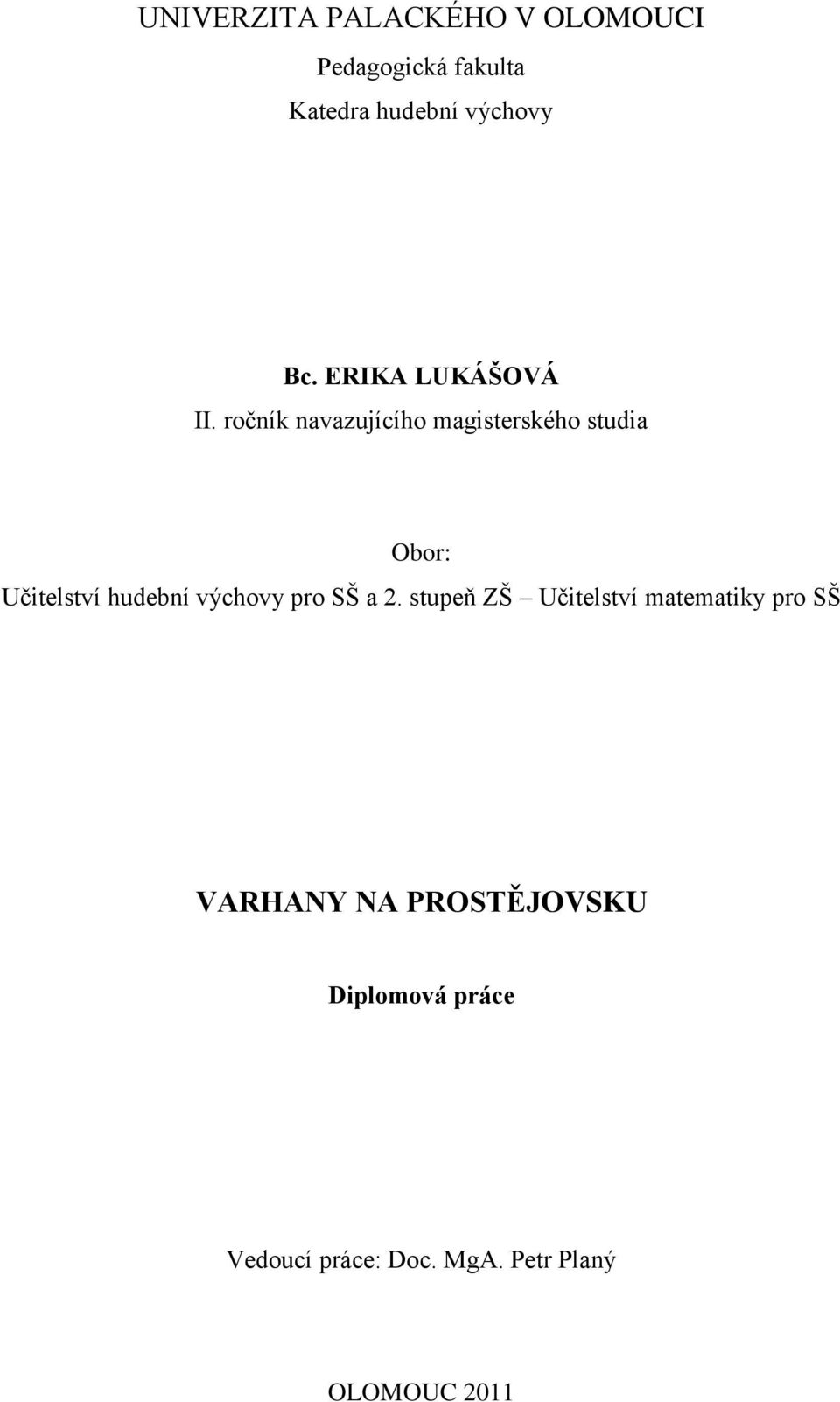 UNIVERZITA PALACKÉHO V OLOMOUCI

Pedagogická fakulta

Katedra hudební výchovy

Bc. ERIKA LUKÁŠOVÁ

II. ročník navazujícího magisterského studia

Obor:

Učitelství hudební výchovy pro SŠ a 2. stupeň ZŠ – Učitelství matematiky pro SŠ

VARHANY NA PROSTĚJOVSKU

Diplomová práce

Vedoucí práce: Doc. MgA. Petr Planý

OLOMOUC 2011